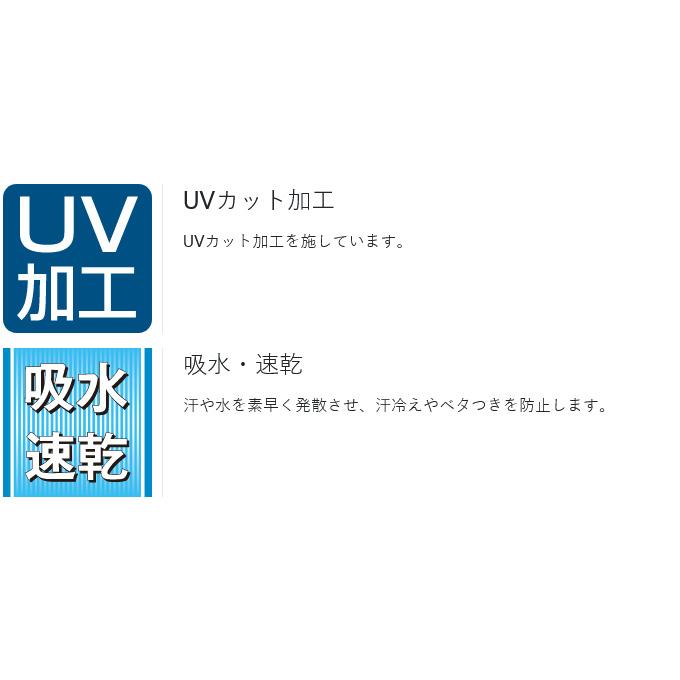 UV
加工

UVカット加工

UVカット加工を施しています。

吸水
速乾

吸水・速乾

汗や水を素早く発散させ、汗冷えやベタつきを防止します。